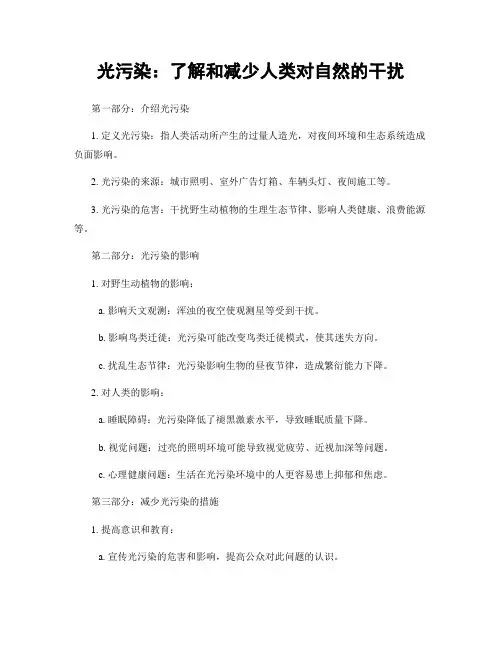 光污染：了解和减少人类对自然的干扰

第一部分：介绍光污染

1. 定义光污染：指人类活动所产生的过量人造光，对夜间环境和生态系统造成负面影响。

2. 光污染的来源：城市照明、室外广告灯箱、车辆头灯、夜间施工等。

3. 光污染的危害：干扰野生动植物的生理生态节律、影响人类健康、浪费能源等。

第二部分：光污染的影响

1. 对野生动植物的影响：

a. 影响天文观测：浑浊的夜空使观测星等受到干扰。

b. 影响鸟类迁徙：光污染可能改变鸟类迁徙模式，使其迷失方向。

c. 扰乱生态节律：光污染影响生物的昼夜节律，造成繁衍能力下降。

2. 对人类的影响：

a. 睡眠障碍：光污染降低了褪黑激素水平，导致睡眠质量下降。

b. 视觉问题：过亮的照明环境可能导致视觉疲劳、近视加深等问题。

c. 心理健康问题：生活在光污染环境中的人更容易患上抑郁和焦虑。

第三部分：减少光污染的措施

1. 提高意识和教育：

a. 宣传光污染的危害和影响，提高公众对此问题的认识。